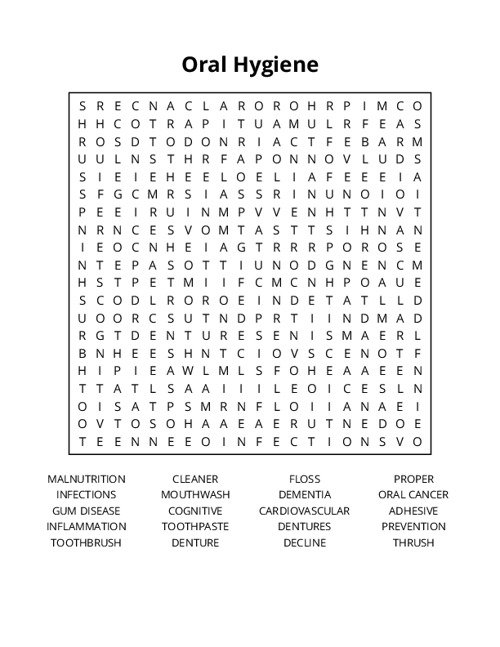 Oral Hygiene

S R E C N A C L A R O R O H R P I M C O
H H C O T R A P I T U A M U L R F E A S
R O S D T O D O N R I A C T F E B A R M
U U L N S T H R F A P O N N O V L U D S
S I E I E H E E L O E L I A F E E E I A
S F G C M R S I A S S R I N U N O I O I
P E E I R U I N M P V V E N H T T N V T
N R N C E S V O M T A S T T S I H N A N
I E O C N H E I A G T R R R P O R O S E
N T E P A S O T T I U N O D G N E N C M
H S T P E T M I I F C M C N H P O A U E
S C O D L R O R O E I N D E T A T L L D
U O O R C S U T N D P R T I I N D M A D
R G T D E N T U R E S E N I S M A E R L
B N H E E S H N T C I O V S C E N O T F
H I P I E A W L M L S F O H E A A E E N
T T A T L S A A I I I L E O I C E S L N
O I S A T P S M R N F L O I I A N A E I
O V T O S O H A A E A E R U T N E D O E
T E E N N E E O I N F E C T I O N S V O

MALNUTRITION
INFECTIONS
GUM DISEASE
INFLAMMATION
TOOTHBRUSH

CLEANER
MOUTHWASH
COGNITIVE
TOOTHPASTE
DENTURE

FLOSS
DEMENTIA
CARDIOVASCULAR
DENTURES
DECLINE

PROPER
ORAL CANCER
ADHESIVE
PREVENTION
THRUSH